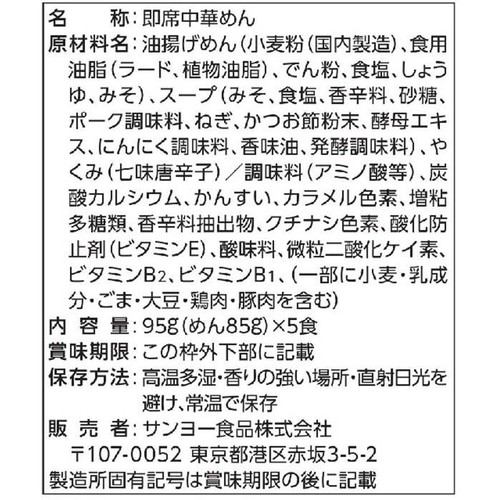 名　　称：即席中華めん
原材料名：油揚げめん（小麦粉（国内製造）、食用油脂（ラード、植物油脂）、でん粉、食塩、しょうゆ、みそ）、スープ（みそ、食塩、香辛料、砂糖、ポーク調味料、ねぎ、かつお節粉末、酵母エキス、にんにく調味料、香味油、発酵調味料）、やくみ（七味唐辛子）／調味料（アミノ酸等）、炭酸カルシウム、かんすい、カラメル色素、増粘多糖類、香辛料抽出物、クチナシ色素、酸化防止剤（ビタミンE）、酸味料、微粒二酸化ケイ素、ビタミン$B_2$、ビタミン$B_1$、（一部に小麦・乳成分・ごま・大豆・鶏肉・豚肉を含む）
内 容 量：95g（めん85g）×5食
賞味期限：この枠外下部に記載
保存方法：高温多湿・香りの強い場所・直射日光を避け、常温で保存
販 売 者：サンヨー食品株式会社
〒107-0052 東京都港区赤坂3-5-2
製造所固有記号は賞味期限の後に記載